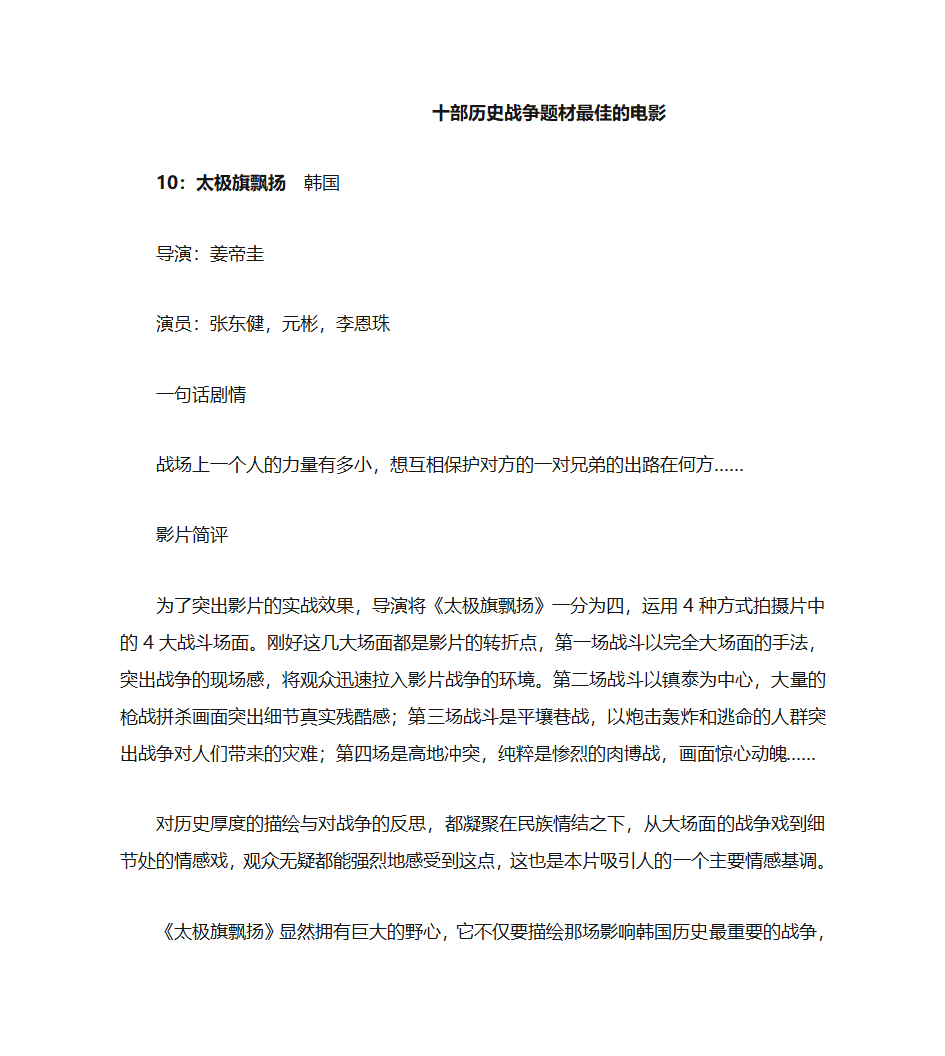 十部历史战争题材最佳的电影

10：太极旗飘扬　韩国

导演：姜帝圭

演员：张东健，元彬，李恩珠

一句话剧情

战场上一个人的力量有多小，想互相保护对方的一对兄弟的出路在何方……

影片简评

为了突出影片的实战效果，导演将《太极旗飘扬》一分为四，运用 4 种方式拍摄片中的 4 大战斗场面。刚好这几大场面都是影片的转折点，第一场战斗以完全大场面的手法，突出战争的现场感，将观众迅速拉入影片战争的环境。第二场战斗以镇泰为中心，大量的枪战拼杀画面突出细节真实残酷感；第三场战斗是平壤巷战，以炮击轰炸和逃命的人群突出战争对人们带来的灾难；第四场是高地冲突，纯粹是惨烈的肉博战，画面惊心动魄……

对历史厚度的描绘与对战争的反思，都凝聚在民族情结之下，从大场面的战争戏到细节处的情感戏，观众无疑都能强烈地感受到这点，这也是本片吸引人的一个主要情感基调。

《太极旗飘扬》显然拥有巨大的野心，它不仅要描绘那场影响韩国历史最重要的战争，